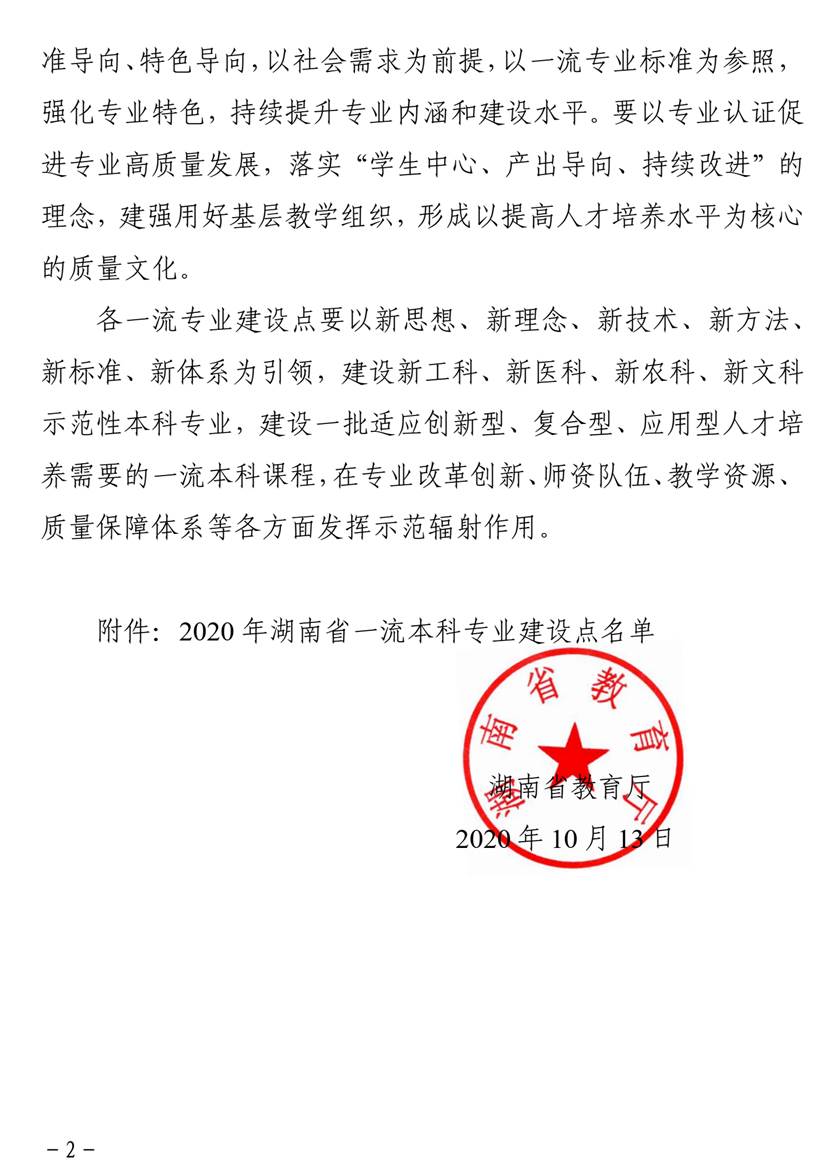 准导向、特色导向，以社会需求为前提，以一流专业标准为参照，强化专业特色，持续提升专业内涵和建设水平。要以专业认证促进专业高质量发展，落实“学生中心、产出导向、持续改进”的理念，建强用好基层教学组织，形成以提高人才培养水平为核心的质量文化。

各一流专业建设点要以新思想、新理念、新技术、新方法、新标准、新体系为引领，建设新工科、新医科、新农科、新文科示范性本科专业，建设一批适应创新型、复合型、应用型人才培养需要的一流本科课程，在专业改革创新、师资队伍、教学资源、质量保障体系等各方面发挥示范辐射作用。

附件：2020 年湖南省一流本科专业建设点名单

湖南省教育厅

湖南省教育厅
2020 年 10 月 13 日

－2－